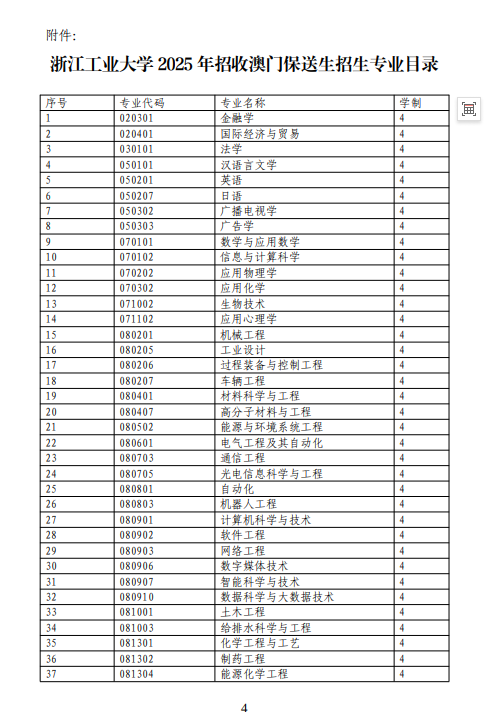 附件:

浙江工业大学 2025 年招收澳门保送生招生专业目录

| 序号 | 专业代码 | 专业名称 | 学制 |
|---|---|---|---|
| 1 | 020301 | 金融学 | 4 |
| 2 | 020401 | 国际经济与贸易 | 4 |
| 3 | 030101 | 法学 | 4 |
| 4 | 050101 | 汉语言文学 | 4 |
| 5 | 050201 | 英语 | 4 |
| 6 | 050207 | 日语 | 4 |
| 7 | 050302 | 广播电视学 | 4 |
| 8 | 050303 | 广告学 | 4 |
| 9 | 070101 | 数学与应用数学 | 4 |
| 10 | 070102 | 信息与计算科学 | 4 |
| 11 | 070202 | 应用物理学 | 4 |
| 12 | 070302 | 应用化学 | 4 |
| 13 | 071002 | 生物技术 | 4 |
| 14 | 071102 | 应用心理学 | 4 |
| 15 | 080201 | 机械工程 | 4 |
| 16 | 080205 | 工业设计 | 4 |
| 17 | 080206 | 过程装备与控制工程 | 4 |
| 18 | 080207 | 车辆工程 | 4 |
| 19 | 080401 | 材料科学与工程 | 4 |
| 20 | 080407 | 高分子材料与工程 | 4 |
| 21 | 080502 | 能源与环境系统工程 | 4 |
| 22 | 080601 | 电气工程及其自动化 | 4 |
| 23 | 080703 | 通信工程 | 4 |
| 24 | 080705 | 光电信息科学与工程 | 4 |
| 25 | 080801 | 自动化 | 4 |
| 26 | 080803 | 机器人工程 | 4 |
| 27 | 080901 | 计算机科学与技术 | 4 |
| 28 | 080902 | 软件工程 | 4 |
| 29 | 080903 | 网络工程 | 4 |
| 30 | 080906 | 数字媒体技术 | 4 |
| 31 | 080907 | 智能科学与技术 | 4 |
| 32 | 080910 | 数据科学与大数据技术 | 4 |
| 33 | 081001 | 土木工程 | 4 |
| 34 | 081003 | 给排水科学与工程 | 4 |
| 35 | 081301 | 化学工程与工艺 | 4 |
| 36 | 081302 | 制药工程 | 4 |
| 37 | 081304 | 能源化学工程 | 4 |

4